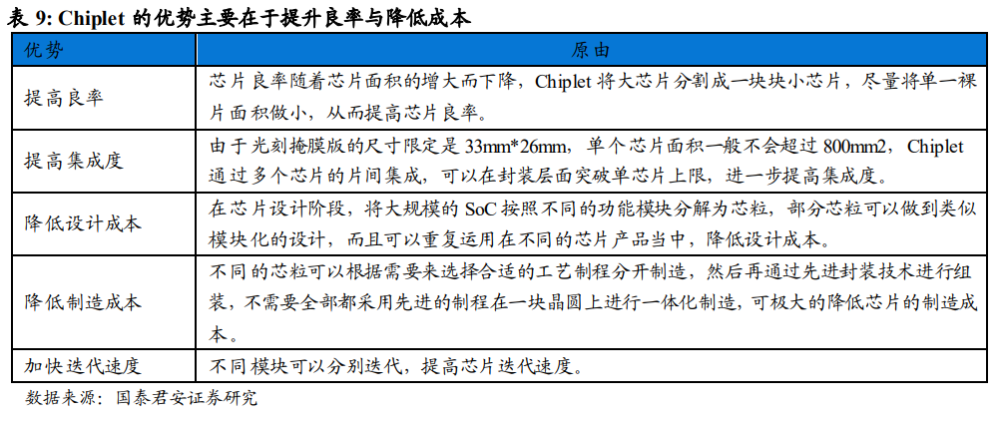 表 9: Chiplet 的优势主要在于提升良率与降低成本

| 优势 | 原由 |
|---|---|
| 提高良率 | 芯片良率随着芯片面积的增大而下降，Chiplet 将大芯片分割成一块块小芯片，尽量将单一裸片面积做小，从而提高芯片良率。 |
| 提高集成度 | 由于光刻掩膜版的尺寸限定是 33mm*26mm，单个芯片面积一般不会超过 800mm2，Chiplet 通过多个芯片的片间集成，可以在封装层面突破单芯片上限，进一步提高集成度。 |
| 降低设计成本 | 在芯片设计阶段，将大规模的 SoC 按照不同的功能模块分解为芯粒，部分芯粒可以做到类似模块化的设计，而且可以重复运用在不同的芯片产品当中，降低设计成本。 |
| 降低制造成本 | 不同的芯粒可以根据需要来选择合适的工艺制程分开制造，然后再通过先进封装技术进行组装，不需要全部都采用先进的制程在一块晶圆上进行一体化制造，可极大的降低芯片的制造成本。 |
| 加快迭代速度 | 不同模块可以分别迭代，提高芯片迭代速度。 |

数据来源：国泰君安证券研究